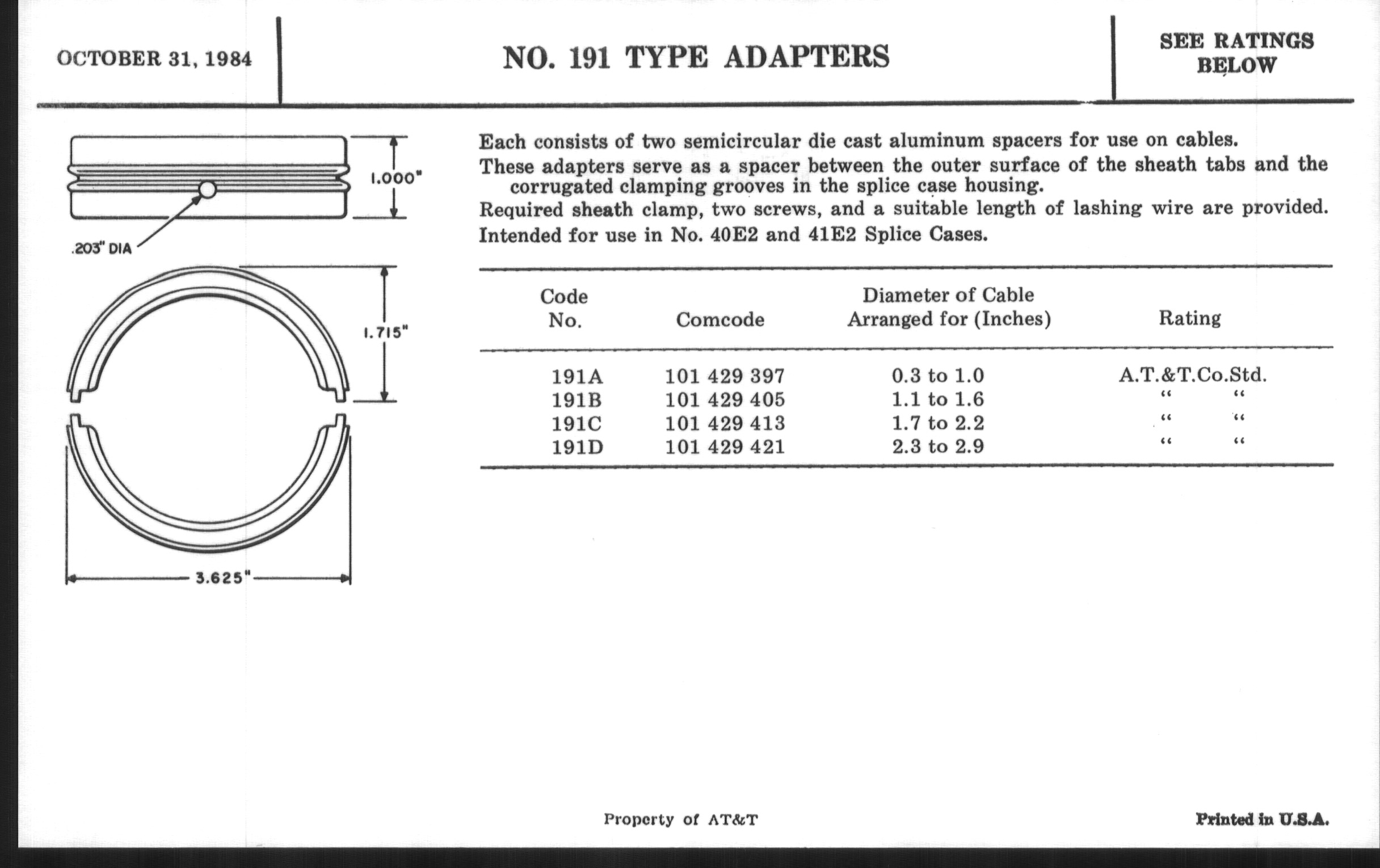 OCTOBER 31, 1984

NO. 191 TYPE ADAPTERS

SEE RATINGS BELOW

1.000"

.203" DIA

1.715"

3.625"

Each consists of two semicircular die cast aluminum spacers for use on cables.

These adapters serve as a spacer between the outer surface of the sheath tabs and the corrugated clamping grooves in the splice case housing.

Required sheath clamp, two screws, and a suitable length of lashing wire are provided.

Intended for use in No. 40E2 and 41E2 Splice Cases.

| Code No. | Comcode | Diameter of Cable Arranged for (Inches) | Rating |
|---|---|---|---|
| 191A | 101 429 397 | 0.3 to 1.0 | A.T.&T.Co.Std. |
| 191B | 101 429 405 | 1.1 to 1.6 | " " |
| 191C | 101 429 413 | 1.7 to 2.2 | " " |
| 191D | 101 429 421 | 2.3 to 2.9 | " " |

Property of AT&T

Printed in U.S.A.